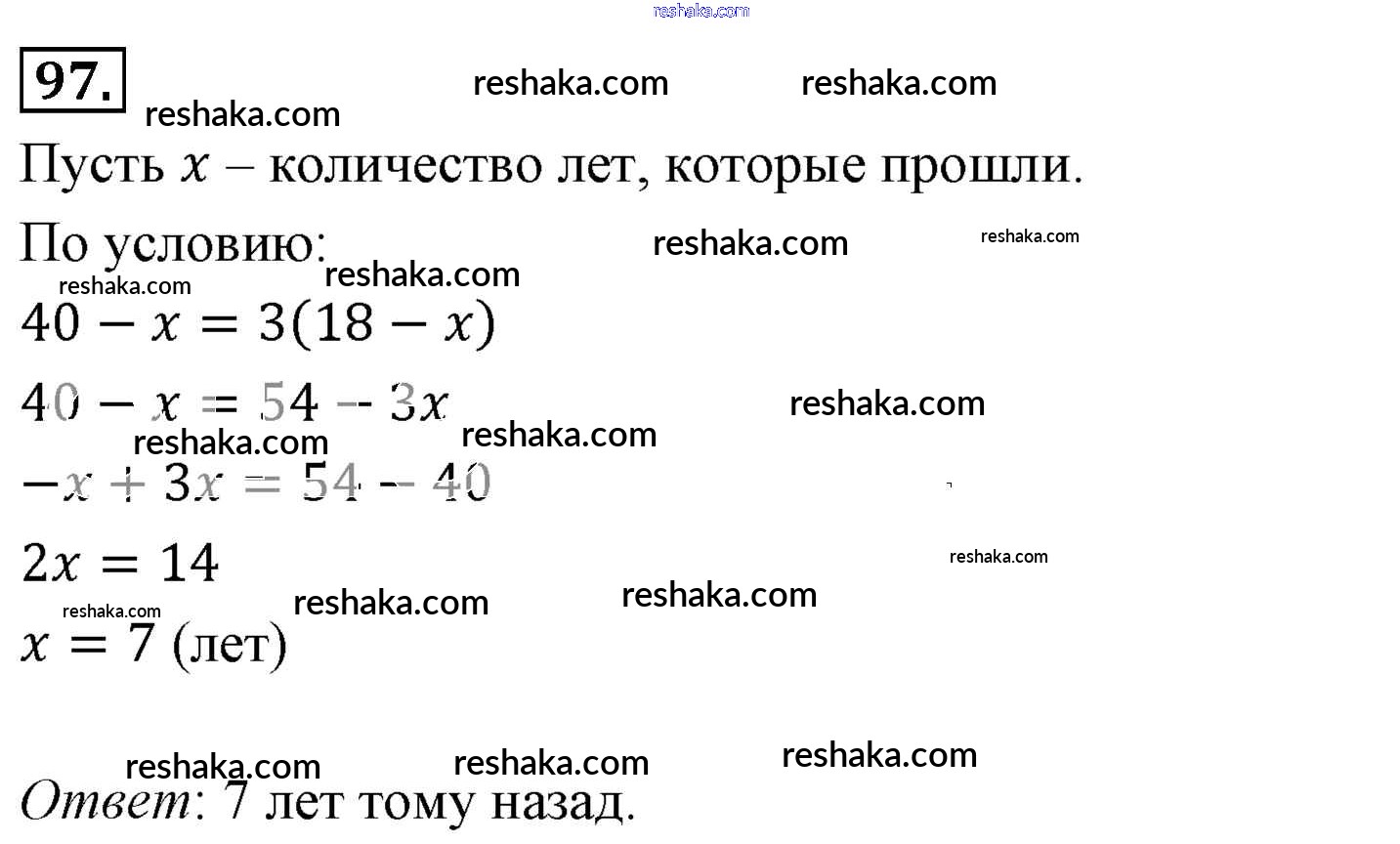 97.

Пусть $x$ – количество лет, которые прошли.

По условию:

$40 - x = 3(18 - x)$

$40 - x = 54 - 3x$

$-x + 3x = 54 - 40$

$2x = 14$

$x = 7$ (лет)

Ответ: 7 лет тому назад.

reshaka.com